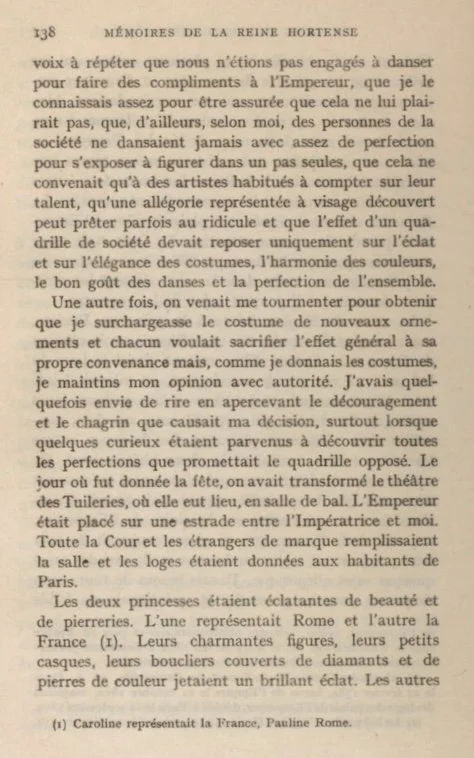 138 MÉMOIRES DE LA REINE HORTENSE

voix à répéter que nous n'étions pas engagés à danser pour faire des compliments à l'Empereur, que je le connaissais assez pour être assurée que cela ne lui plairait pas, que, d'ailleurs, selon moi, des personnes de la société ne dansaient jamais avec assez de perfection pour s'exposer à figurer dans un pas seules, que cela ne convenait qu'à des artistes habitués à compter sur leur talent, qu'une allégorie représentée à visage découvert peut prêter parfois au ridicule et que l'effet d'un quadrille de société devait reposer uniquement sur l'éclat et sur l'élégance des costumes, l'harmonie des couleurs, le bon goût des danses et la perfection de l'ensemble.

Une autre fois, on venait me tourmenter pour obtenir que je surchargeasse le costume de nouveaux ornements et chacun voulait sacrifier l'effet général à sa propre convenance mais, comme je donnais les costumes, je maintins mon opinion avec autorité. J'avais quelquefois envie de rire en apercevant le découragement et le chagrin que causait ma décision, surtout lorsque quelques curieux étaient parvenus à découvrir toutes les perfections que promettait le quadrille opposé. Le jour où fut donnée la fête, on avait transformé le théâtre des Tuileries, où elle eut lieu, en salle de bal. L'Empereur était placé sur une estrade entre l'Impératrice et moi. Toute la Cour et les étrangers de marque remplissaient la salle et les loges étaient données aux habitants de Paris.

Les deux princesses étaient éclatantes de beauté et de pierreries. L'une représentait Rome et l'autre la France (1). Leurs charmantes figures, leurs petits casques, leurs boucliers couverts de diamants et de pierres de couleur jetaient un brillant éclat. Les autres

(1) Caroline représentait la France, Pauline Rome.